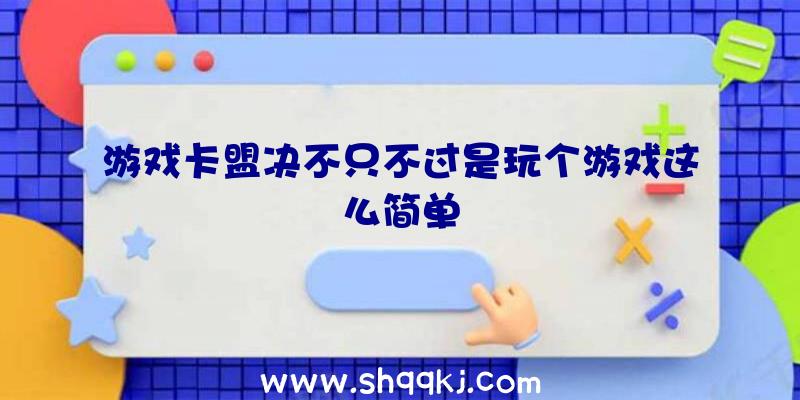 游戏卡盟决不只不过是玩个游戏这么简单

www.shqqkj.com